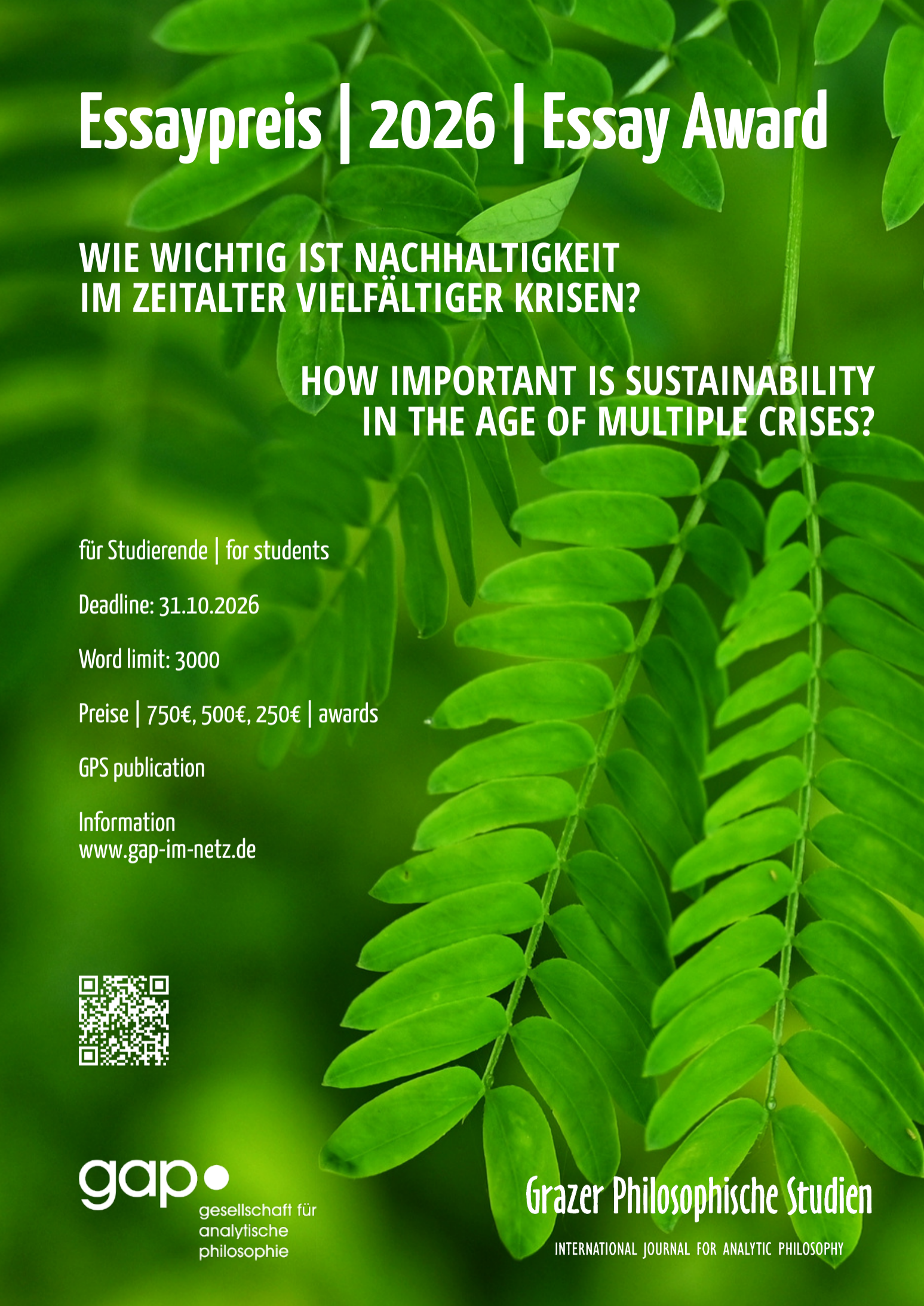 Essaypreis | 2026 | Essay Award

WIE WICHTIG IST NACHHALTIGKEIT
IM ZEITALTER VIELFÄLTIGER KRISEN?

HOW IMPORTANT IS SUSTAINABILITY
IN THE AGE OF MULTIPLE CRISES?

für Studierende | for students

Deadline: 31.10.2026

Word limit: 3000

Preise | 750€, 500€, 250€ | awards

GPS publication

Information
www.gap-im-netz.de

gap
gesellschaft für
analytische
philosophie

Grazer Philosophische Studien

INTERNATIONAL JOURNAL FOR ANALYTIC PHILOSOPHY